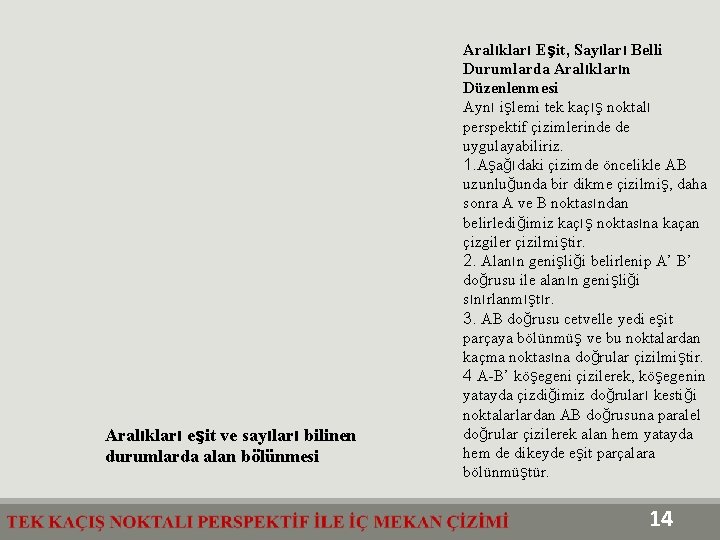 Aralıkları Eşit, Sayıları Belli Durumlarda Aralıkların Düzenlenmesi
Aynı işlemi tek kaçış noktalı perspektif çizimlerinde de uygulayabiliriz.
1.Aşağıdaki çizimde öncelikle AB uzunluğunda bir dikme çizilmiş, daha sonra A ve B noktasından belirlediğimiz kaçış noktasına kaçan çizgiler çizilmiştir.
2. Alanın genişliği belirlenip A' B' doğrusu ile alanın genişliği sınırlanmıştır.
3. AB doğrusu cetvelle yedi eşit parçaya bölünmüş ve bu noktalardan kaçma noktasına doğrular çizilmiştir.
4 A-B' köşegeni çizilerek, köşegenin yatayda çizdiğimiz doğruları kestiği noktalarlardan AB doğrusuna paralel doğrular çizilerek alan hem yatayda hem de dikeyde eşit parçalara bölünmüştür.

Aralıkları eşit ve sayıları bilinen durumlarda alan bölünmesi

TEK KAÇIŞ NOKTALI PERSPEKTİF İLE İÇ MEKAN ÇİZİMİ
14